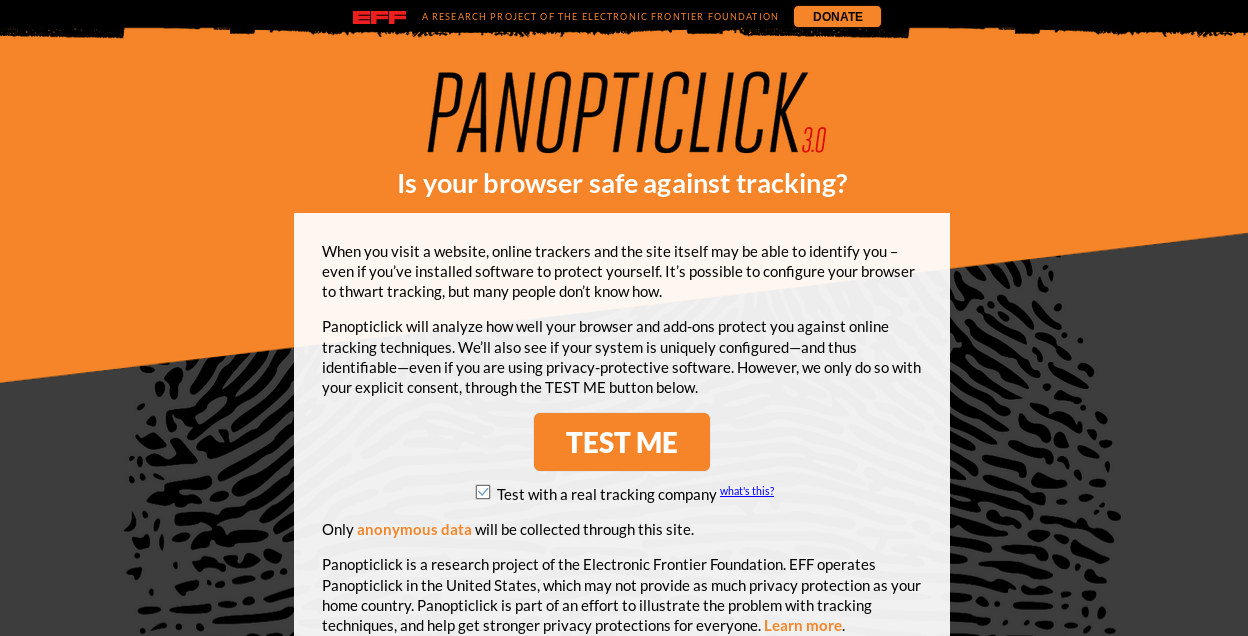 EFF A RESEARCH PROJECT OF THE ELECTRONIC FRONTIER FOUNDATION DONATE

PANOPTICLICK 3.0

Is your browser safe against tracking?

When you visit a website, online trackers and the site itself may be able to identify you – even if you've installed software to protect yourself. It's possible to configure your browser to thwart tracking, but many people don't know how.

Panopticlick will analyze how well your browser and add-ons protect you against online tracking techniques. We'll also see if your system is uniquely configured—and thus identifiable—even if you are using privacy-protective software. However, we only do so with your explicit consent, through the TEST ME button below.

TEST ME

Test with a real tracking company what's this?

Only anonymous data will be collected through this site.

Panopticlick is a research project of the Electronic Frontier Foundation. EFF operates Panopticlick in the United States, which may not provide as much privacy protection as your home country. Panopticlick is part of an effort to illustrate the problem with tracking techniques, and help get stronger privacy protections for everyone. Learn more.